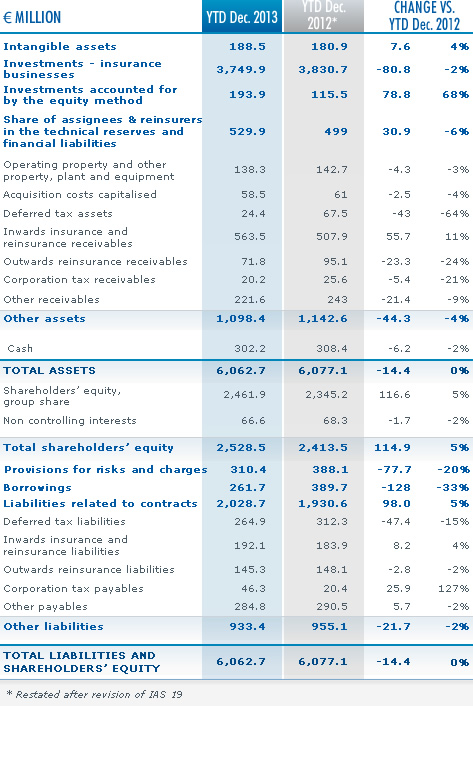 | € MILLION | YTD Dec. 2013 | YTD Dec. 2012* | CHANGE VS. YTD Dec. 2012 | |
|---|---|---|---|---|
| Intangible assets | 188.5 | 180.9 | 7.6 | 4% |
| Investments - insurance businesses | 3,749.9 | 3,830.7 | -80.8 | -2% |
| Investments accounted for by the equity method | 193.9 | 115.5 | 78.8 | 68% |
| Share of assignees & reinsurers in the technical reserves and financial liabilities | 529.9 | 499 | 30.9 | -6% |
| Operating property and other property, plant and equipment | 138.3 | 142.7 | -4.3 | -3% |
| Acquisition costs capitalised | 58.5 | 61 | -2.5 | -4% |
| Deferred tax assets | 24.4 | 67.5 | -43 | -64% |
| Inwards insurance and reinsurance receivables | 563.5 | 507.9 | 55.7 | 11% |
| Outwards reinsurance receivables | 71.8 | 95.1 | -23.3 | -24% |
| Corporation tax receivables | 20.2 | 25.6 | -5.4 | -21% |
| Other receivables | 221.6 | 243 | -21.4 | -9% |
| Other assets | 1,098.4 | 1,142.6 | -44.3 | -4% |
| Cash | 302.2 | 308.4 | -6.2 | -2% |
| TOTAL ASSETS | 6,062.7 | 6,077.1 | -14.4 | 0% |
| Shareholders' equity, group share | 2,461.9 | 2,345.2 | 116.6 | 5% |
| Non controlling interests | 66.6 | 68.3 | -1.7 | -2% |
| Total shareholders' equity | 2,528.5 | 2,413.5 | 114.9 | 5% |
| Provisions for risks and charges | 310.4 | 388.1 | -77.7 | -20% |
| Borrowings | 261.7 | 389.7 | -128 | -33% |
| Liabilities related to contracts | 2,028.7 | 1,930.6 | 98.0 | 5% |
| Deferred tax liabilities | 264.9 | 312.3 | -47.4 | -15% |
| Inwards insurance and reinsurance liabilities | 192.1 | 183.9 | 8.2 | 4% |
| Outwards reinsurance liabilities | 145.3 | 148.1 | -2.8 | -2% |
| Corporation tax payables | 46.3 | 20.4 | 25.9 | 127% |
| Other payables | 284.8 | 290.5 | 5.7 | -2% |
| Other liabilities | 933.4 | 955.1 | -21.7 | -2% |
| TOTAL LIABILITIES AND SHAREHOLDERS' EQUITY | 6,062.7 | 6,077.1 | -14.4 | 0% |

* Restated after revision of IAS 19